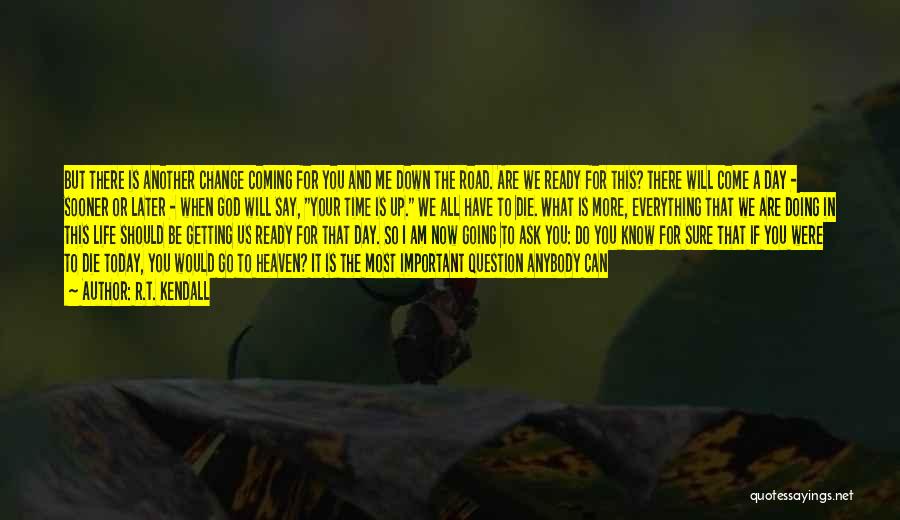 BUT THERE IS ANOTHER CHANGE COMING FOR YOU AND ME DOWN THE ROAD. ARE WE READY FOR THIS? THERE WILL COME A DAY - SOONER OR LATER - WHEN GOD WILL SAY, "YOUR TIME IS UP." WE ALL HAVE TO DIE. WHAT IS MORE, EVERYTHING THAT WE ARE DOING IN THIS LIFE SHOULD BE GETTING US READY FOR THAT DAY. SO I AM NOW GOING TO ASK YOU: DO YOU KNOW FOR SURE THAT IF YOU WERE TO DIE TODAY, YOU WOULD GO TO HEAVEN? IT IS THE MOST IMPORTANT QUESTION ANYBODY CAN

— AUTHOR: R.T. KENDALL

quotessayings.net